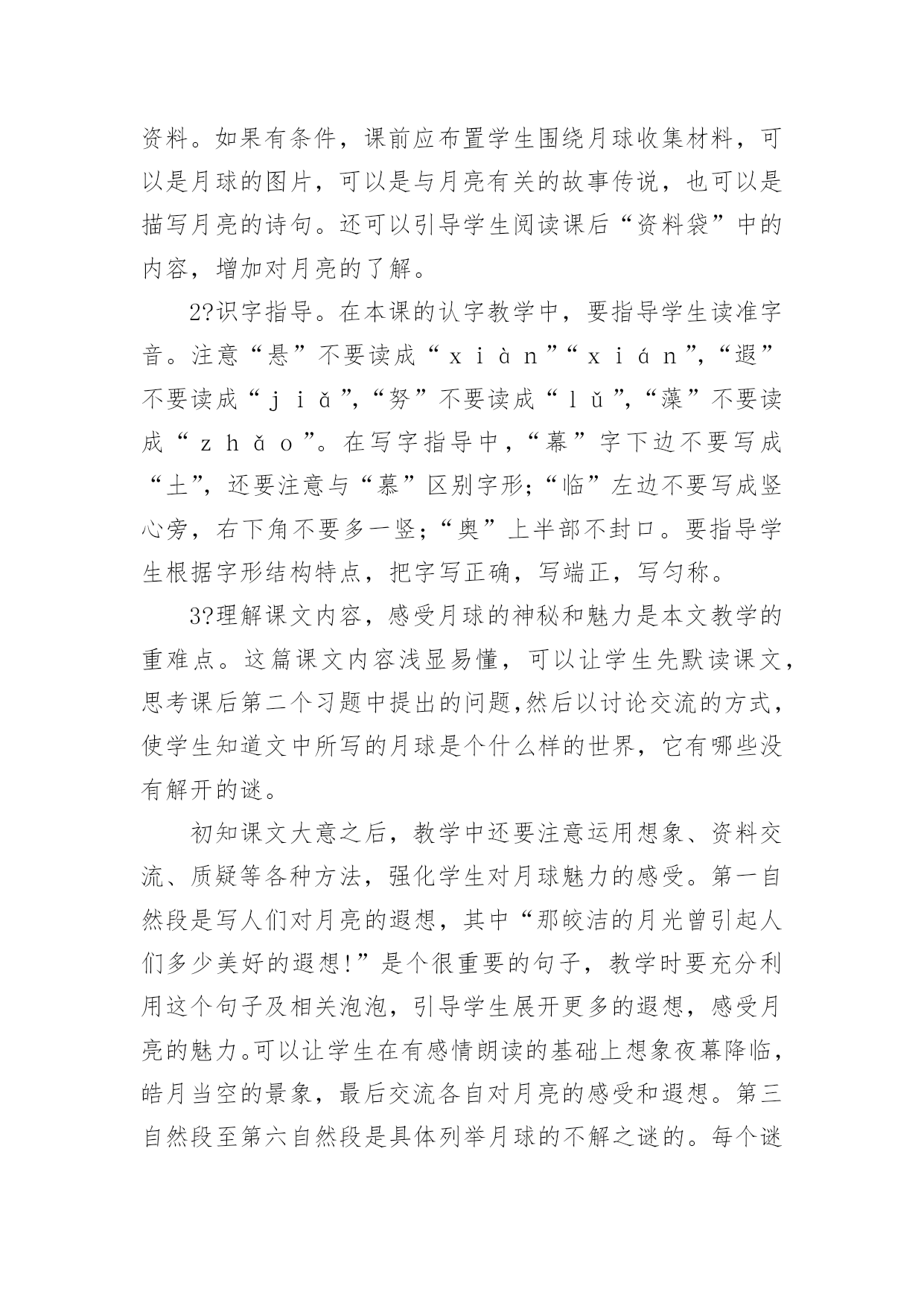 资料。如果有条件，课前应布置学生围绕月球收集材料，可以是月球的图片，可以是与月亮有关的故事传说，也可以是描写月亮的诗句。还可以引导学生阅读课后“资料袋”中的内容，增加对月亮的了解。

2?识字指导。在本课的认字教学中，要指导学生读准字音。注意“悬”不要读成“xiàn”“xián”，“遐”不要读成“jiǎ”，“努”不要读成“lǔ”，“藻”不要读成“zhǎo”。在写字指导中，“幕”字下边不要写成“土”，还要注意与“慕”区别字形;“临”左边不要写成竖心旁，右下角不要多一竖；“奥”上半部不封口。要指导学生根据字形结构特点，把字写正确，写端正，写匀称。

3?理解课文内容，感受月球的神秘和魅力是本文教学的重难点。这篇课文内容浅显易懂，可以让学生先默读课文，思考课后第二个习题中提出的问题,然后以讨论交流的方式，使学生知道文中所写的月球是个什么样的世界，它有哪些没有解开的谜。

初知课文大意之后，教学中还要注意运用想象、资料交流、质疑等各种方法，强化学生对月球魅力的感受。第一自然段是写人们对月亮的遐想，其中“那皎洁的月光曾引起人们多少美好的遐想!”是个很重要的句子，教学时要充分利用这个句子及相关泡泡，引导学生展开更多的遐想，感受月亮的魅力。可以让学生在有感情朗读的基础上想象夜幕降临，皓月当空的景象，最后交流各自对月亮的感受和遐想。第三自然段至第六自然段是具体列举月球的不解之谜的。每个谜